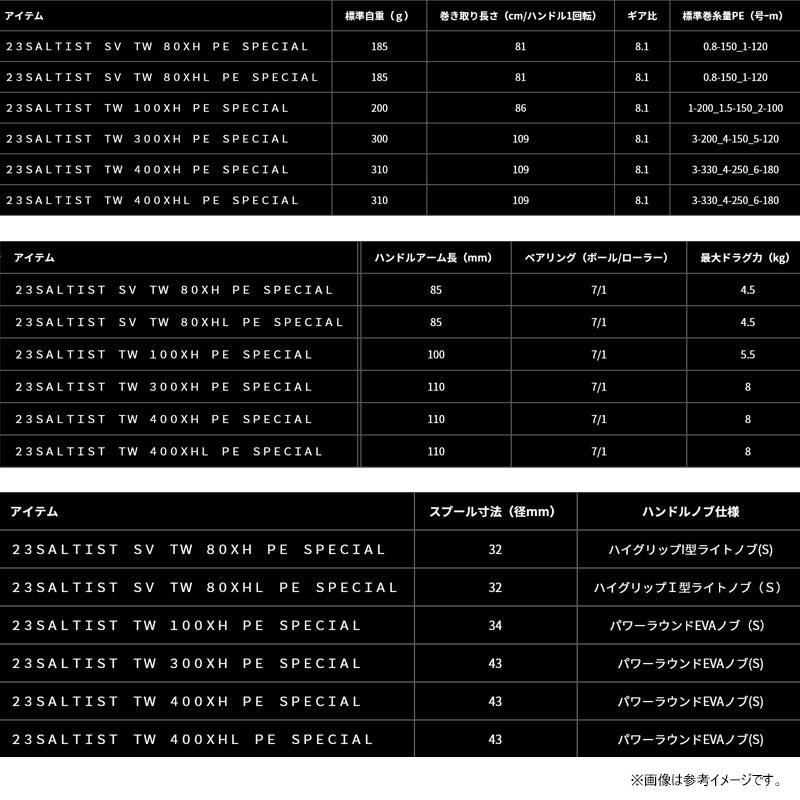 | アイテム | 標準自重（g） | 巻き取り長さ（cm/ハンドル1回転） | ギア比 | 標準巻糸量PE（号-m） |
|---|---|---|---|---|
| 23SALTIST SV TW 80XH PE SPECIAL | 185 | 81 | 8.1 | 0.8-150_1-120 |
| 23SALTIST SV TW 80XHL PE SPECIAL | 185 | 81 | 8.1 | 0.8-150_1-120 |
| 23SALTIST TW 100XH PE SPECIAL | 200 | 86 | 8.1 | 1-200_1.5-150_2-100 |
| 23SALTIST TW 300XH PE SPECIAL | 300 | 109 | 8.1 | 3-200_4-150_5-120 |
| 23SALTIST TW 400XH PE SPECIAL | 310 | 109 | 8.1 | 3-330_4-250_6-180 |
| 23SALTIST TW 400XHL PE SPECIAL | 310 | 109 | 8.1 | 3-330_4-250_6-180 |

| アイテム | ハンドルアーム長（mm） | ベアリング（ボール/ローラー） | 最大ドラグ力（kg） |
|---|---|---|---|
| 23SALTIST SV TW 80XH PE SPECIAL | 85 | 7/1 | 4.5 |
| 23SALTIST SV TW 80XHL PE SPECIAL | 85 | 7/1 | 4.5 |
| 23SALTIST TW 100XH PE SPECIAL | 100 | 7/1 | 5.5 |
| 23SALTIST TW 300XH PE SPECIAL | 110 | 7/1 | 8 |
| 23SALTIST TW 400XH PE SPECIAL | 110 | 7/1 | 8 |
| 23SALTIST TW 400XHL PE SPECIAL | 110 | 7/1 | 8 |

| アイテム | スプール寸法（径mm） | ハンドルノブ仕様 |
|---|---|---|
| 23SALTIST SV TW 80XH PE SPECIAL | 32 | ハイグリップI型ライトノブ(S) |
| 23SALTIST SV TW 80XHL PE SPECIAL | 32 | ハイグリップＩ型ライトノブ（S） |
| 23SALTIST TW 100XH PE SPECIAL | 34 | パワーラウンドEVAノブ（S） |
| 23SALTIST TW 300XH PE SPECIAL | 43 | パワーラウンドEVAノブ(S) |
| 23SALTIST TW 400XH PE SPECIAL | 43 | パワーラウンドEVAノブ(S) |
| 23SALTIST TW 400XHL PE SPECIAL | 43 | パワーラウンドEVAノブ(S) |

※画像は参考イメージです。